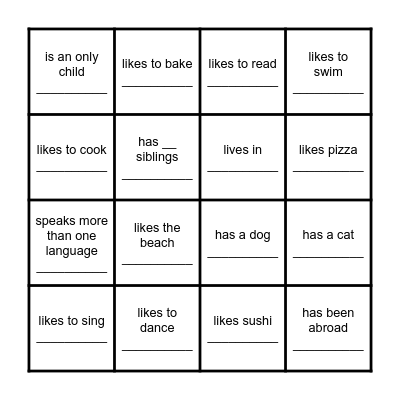 | | | | |
|---|---|---|---|
| is an only child ___________ | likes to bake ___________ | likes to read ___________ | likes to swim ___________ |
| likes to cook ___________ | has __ siblings ___________ | lives in ___________ | likes pizza ___________ |
| speaks more than one language ___________ | likes the beach ___________ | has a dog ___________ | has a cat ___________ |
| likes to sing ___________ | likes to dance ___________ | likes sushi ___________ | has been abroad ___________ |